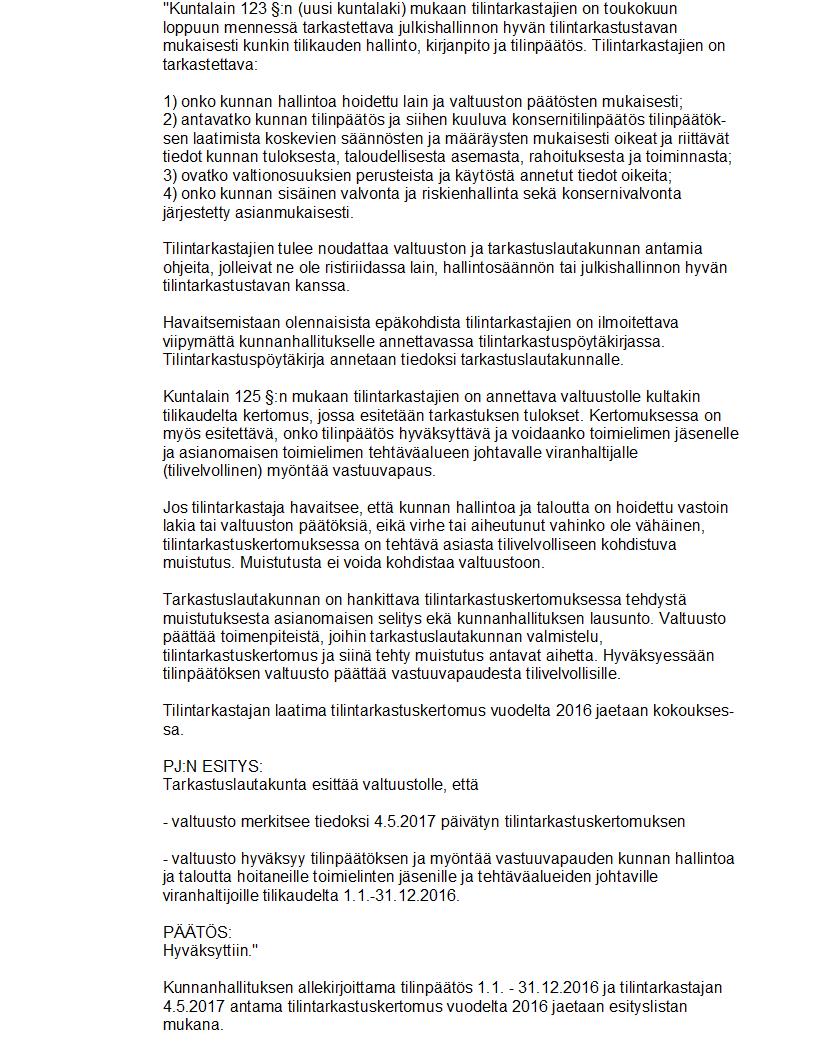 "Kuntalain 123 §:n (uusi kuntalaki) mukaan tilintarkastajien on toukokuun loppuun mennessä tarkastettava julkishallinnon hyvän tilintarkastustavan mukaisesti kunkin tilikauden hallinto, kirjanpito ja tilinpäätös. Tilintarkastajien on tarkastettava:

1) onko kunnan hallintoa hoidettu lain ja valtuuston päätösten mukaisesti;
2) antavatko kunnan tilinpäätös ja siihen kuuluva konsernitilinpäätös tilinpäätöksen laatimista koskevien säännösten ja määräysten mukaisesti oikeat ja riittävät tiedot kunnan tuloksesta, taloudellisesta asemasta, rahoituksesta ja toiminnasta;
3) ovatko valtionosuuksien perusteista ja käytöstä annetut tiedot oikeita;
4) onko kunnan sisäinen valvonta ja riskienhallinta sekä konsernivalvonta järjestetty asianmukaisesti.

Tilintarkastajien tulee noudattaa valtuuston ja tarkastuslautakunnan antamia ohjeita, jolleivat ne ole ristiriidassa lain, hallintosäännön tai julkishallinnon hyvän tilintarkastustavan kanssa.

Havaitsemistaan olennaisista epäkohdista tilintarkastajien on ilmoitettava viipymättä kunnanhallitukselle annettavassa tilintarkastuspöytäkirjassa. Tilintarkastuspöytäkirja annetaan tiedoksi tarkastuslautakunnalle.

Kuntalain 125 §:n mukaan tilintarkastajien on annettava valtuustolle kultakin tilikaudelta kertomus, jossa esitetään tarkastuksen tulokset. Kertomuksessa on myös esitettävä, onko tilinpäätös hyväksyttävä ja voidaanko toimielimen jäsenelle ja asianomaisen toimielimen tehtäväalueen johtavalle viranhaltijalle (tilivelvollinen) myöntää vastuuvapaus.

Jos tilintarkastaja havaitsee, että kunnan hallintoa ja taloutta on hoidettu vastoin lakia tai valtuuston päätöksiä, eikä virhe tai aiheutunut vahinko ole vähäinen, tilintarkastuskertomuksessa on tehtävä asiasta tilivelvolliseen kohdistuva muistutus. Muistutusta ei voida kohdistaa valtuustoon.

Tarkastuslautakunnan on hankittava tilintarkastuskertomuksessa tehdystä muistutuksesta asianomaisen selitys ekä kunnanhallituksen lausunto. Valtuusto päättää toimenpiteistä, joihin tarkastuslautakunnan valmistelu, tilintarkastuskertomus ja siinä tehty muistutus antavat aihetta. Hyväksyessään tilinpäätöksen valtuusto päättää vastuuvapaudesta tilivelvollisille.

Tilintarkastajan laatima tilintarkastuskertomus vuodelta 2016 jaetaan kokouksessa.

PJ:N ESITYS:
Tarkastuslautakunta esittää valtuustolle, että

- valtuusto merkitsee tiedoksi 4.5.2017 päivätyn tilintarkastuskertomuksen

- valtuusto hyväksyy tilinpäätöksen ja myöntää vastuuvapauden kunnan hallintoa ja taloutta hoitaneille toimielinten jäsenille ja tehtäväalueiden johtaville viranhaltijoille tilikaudelta 1.1.-31.12.2016.

PÄÄTÖS:
Hyväksyttiin."

Kunnanhallituksen allekirjoittama tilinpäätös 1.1. - 31.12.2016 ja tilintarkastajan 4.5.2017 antama tilintarkastuskertomus vuodelta 2016 jaetaan esityslistan mukana.